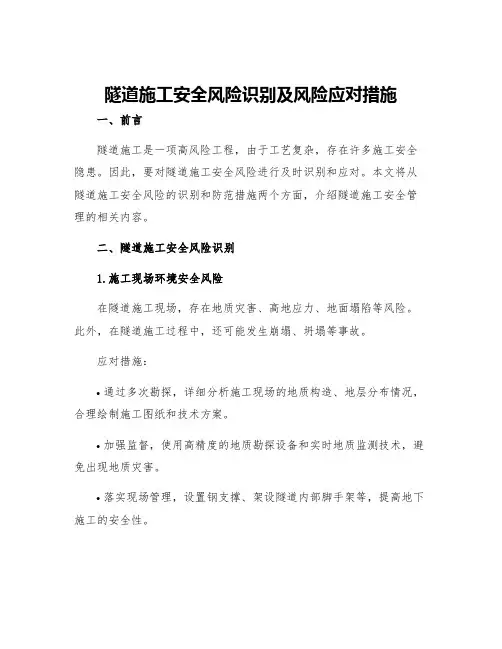 隧道施工安全风险识别及风险应对措施

一、前言

隧道施工是一项高风险工程，由于工艺复杂，存在许多施工安全隐患。因此，要对隧道施工安全风险进行及时识别和应对。本文将从隧道施工安全风险的识别和防范措施两个方面，介绍隧道施工安全管理的相关内容。

二、隧道施工安全风险识别

1.施工现场环境安全风险

在隧道施工现场，存在地质灾害、高地应力、地面塌陷等风险。此外，在隧道施工过程中，还可能发生崩塌、坍塌等事故。

应对措施：

• 通过多次勘探，详细分析施工现场的地质构造、地层分布情况，合理绘制施工图纸和技术方案。

• 加强监督，使用高精度的地质勘探设备和实时地质监测技术，避免出现地质灾害。

• 落实现场管理，设置钢支撑、架设隧道内部脚手架等，提高地下施工的安全性。